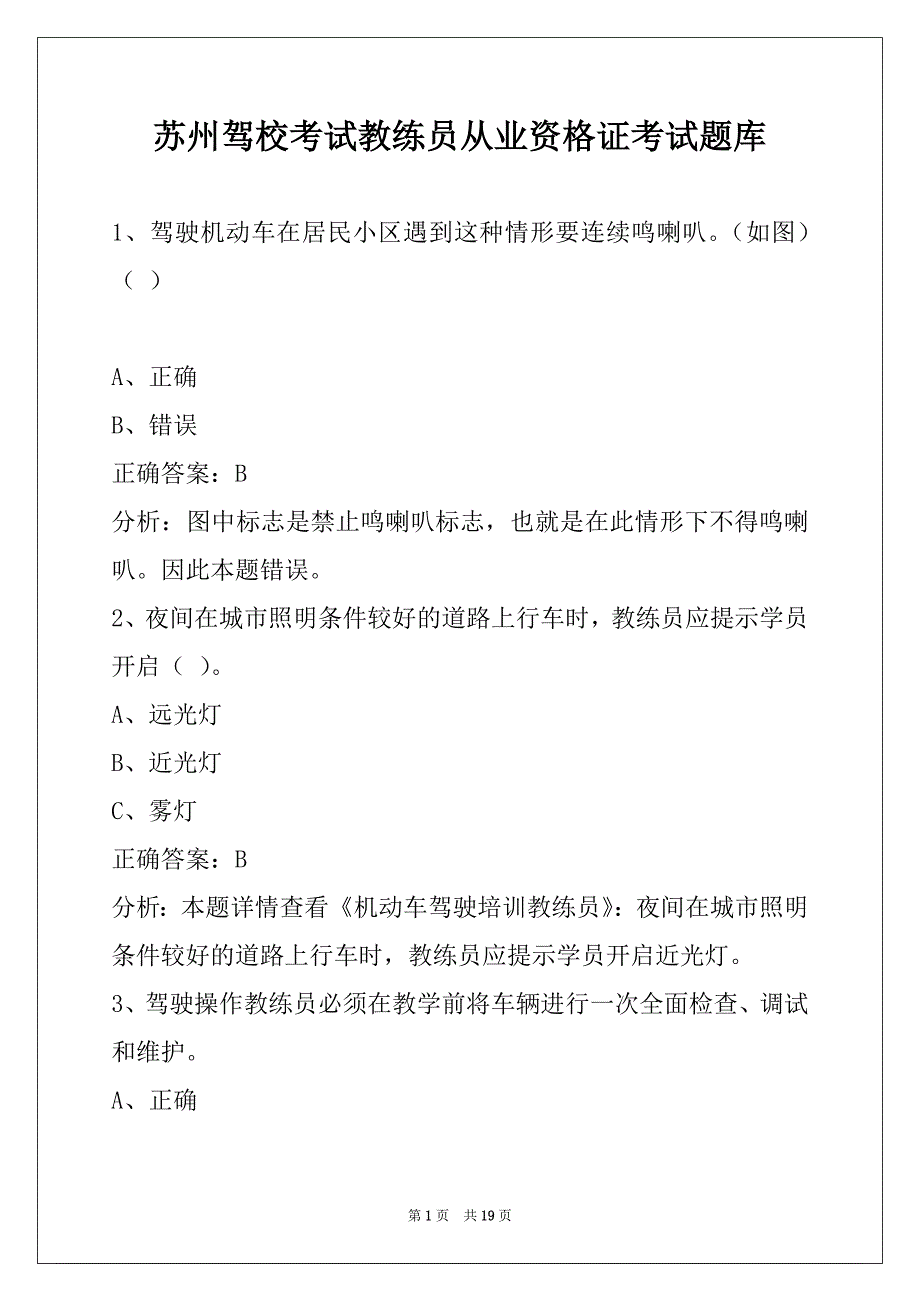 苏州驾校考试教练员从业资格证考试题库

1、驾驶机动车在居民小区遇到这种情形要连续鸣喇叭。（如图）（ ）

A、正确

B、错误

正确答案：B

分析：图中标志是禁止鸣喇叭标志，也就是在此情形下不得鸣喇叭。因此本题错误。

2、夜间在城市照明条件较好的道路上行车时，教练员应提示学员开启（ ）。

A、远光灯

B、近光灯

C、雾灯

正确答案：B

分析：本题详情查看《机动车驾驶培训教练员》：夜间在城市照明条件较好的道路上行车时，教练员应提示学员开启近光灯。

3、驾驶操作教练员必须在教学前将车辆进行一次全面检查、调试和维护。

A、正确

第 1 页 共 19 页